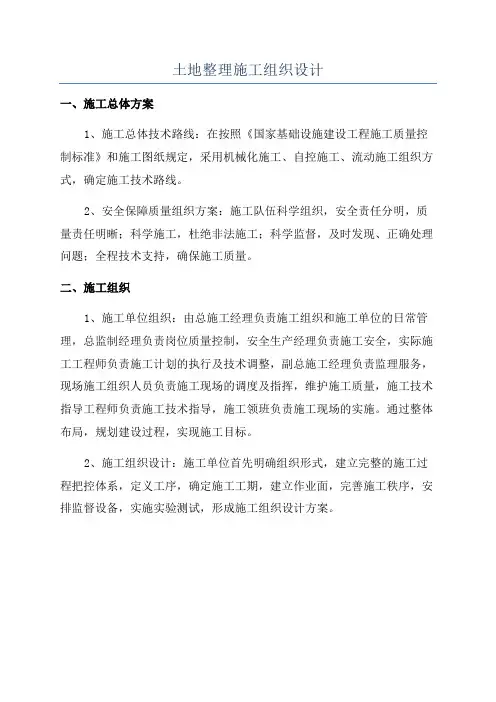 土地整理施工组织设计

一、施工总体方案

1、施工总体技术路线：在按照《国家基础设施建设工程施工质量控制标准》和施工图纸规定，采用机械化施工、自控施工、流动施工组织方式，确定施工技术路线。

2、安全保障质量组织方案：施工队伍科学组织，安全责任分明，质量责任明晰；科学施工，杜绝非法施工；科学监督，及时发现、正确处理问题；全程技术支持，确保施工质量。

二、施工组织

1、施工单位组织：由总施工经理负责施工组织和施工单位的日常管理，总监制经理负责岗位质量控制，安全生产经理负责施工安全，实际施工工程师负责施工计划的执行及技术调整，副总施工经理负责监理服务，现场施工组织人员负责施工现场的调度及指挥，维护施工质量，施工技术指导工程师负责施工技术指导，施工领班负责施工现场的实施。通过整体布局，规划建设过程，实现施工目标。

2、施工组织设计：施工单位首先明确组织形式，建立完整的施工过程把控体系，定义工序，确定施工工期，建立作业面，完善施工秩序，安排监督设备，实施实验测试，形成施工组织设计方案。